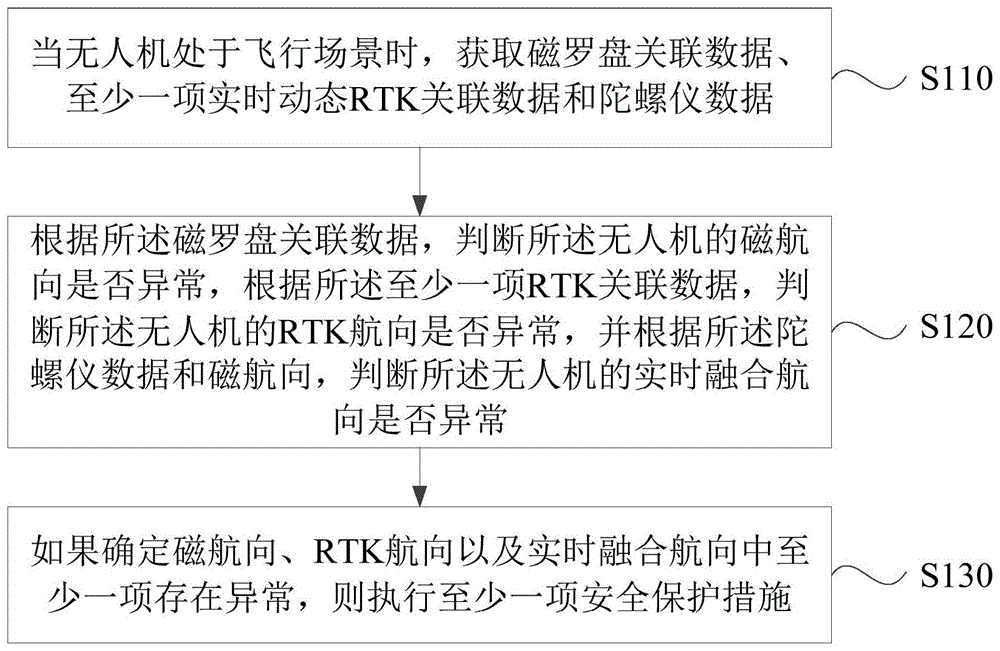 当无人机处于飞行场景时，获取磁罗盘关联数据、至少一项实时动态RTK关联数据和陀螺仪数据

S110

根据所述磁罗盘关联数据，判断所述无人机的磁航向是否异常，根据所述至少一项RTK关联数据，判断所述无人机的RTK航向是否异常，并根据所述陀螺仪数据和磁航向，判断所述无人机的实时融合航向是否异常

S120

如果确定磁航向、RTK航向以及实时融合航向中至少一项存在异常，则执行至少一项安全保护措施

S130